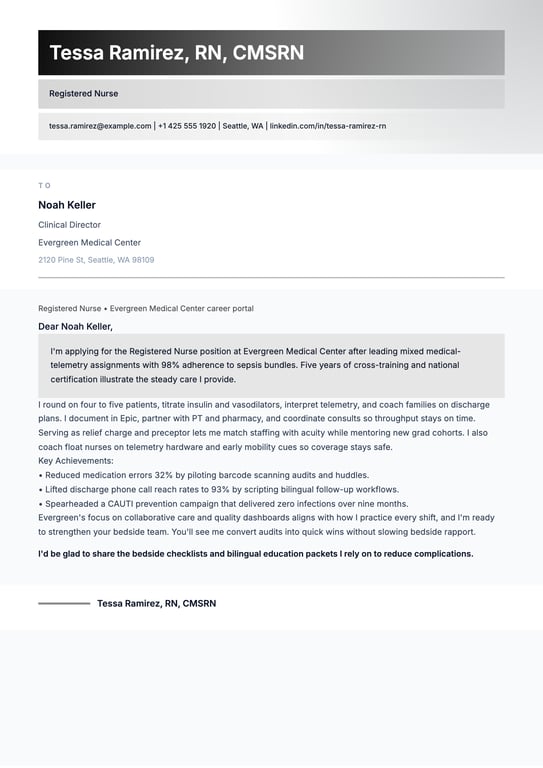 Tessa Ramirez, RN, CMSRN

Registered Nurse

tessa.ramirez@example.com | +1 425 555 1920 | Seattle, WA | linkedin.com/in/tessa-ramirez-rn

TO

Noah Keller

Clinical Director

Evergreen Medical Center

2120 Pine St, Seattle, WA 98109

Registered Nurse • Evergreen Medical Center career portal

Dear Noah Keller,

I'm applying for the Registered Nurse position at Evergreen Medical Center after leading mixed medical-telemetry assignments with 98% adherence to sepsis bundles. Five years of cross-training and national certification illustrate the steady care I provide.

I round on four to five patients, titrate insulin and vasodilators, interpret telemetry, and coach families on discharge plans. I document in Epic, partner with PT and pharmacy, and coordinate consults so throughput stays on time. Serving as relief charge and preceptor lets me match staffing with acuity while mentoring new grad cohorts. I also coach float nurses on telemetry hardware and early mobility cues so coverage stays safe.
Key Achievements:
• Reduced medication errors 32% by piloting barcode scanning audits and huddles.
• Lifted discharge phone call reach rates to 93% by scripting bilingual follow-up workflows.
• Spearheaded a CAUTI prevention campaign that delivered zero infections over nine months.
Evergreen's focus on collaborative care and quality dashboards aligns with how I practice every shift, and I'm ready to strengthen your bedside team. You'll see me convert audits into quick wins without slowing bedside rapport.

I'd be glad to share the bedside checklists and bilingual education packets I rely on to reduce complications.

Tessa Ramirez, RN, CMSRN